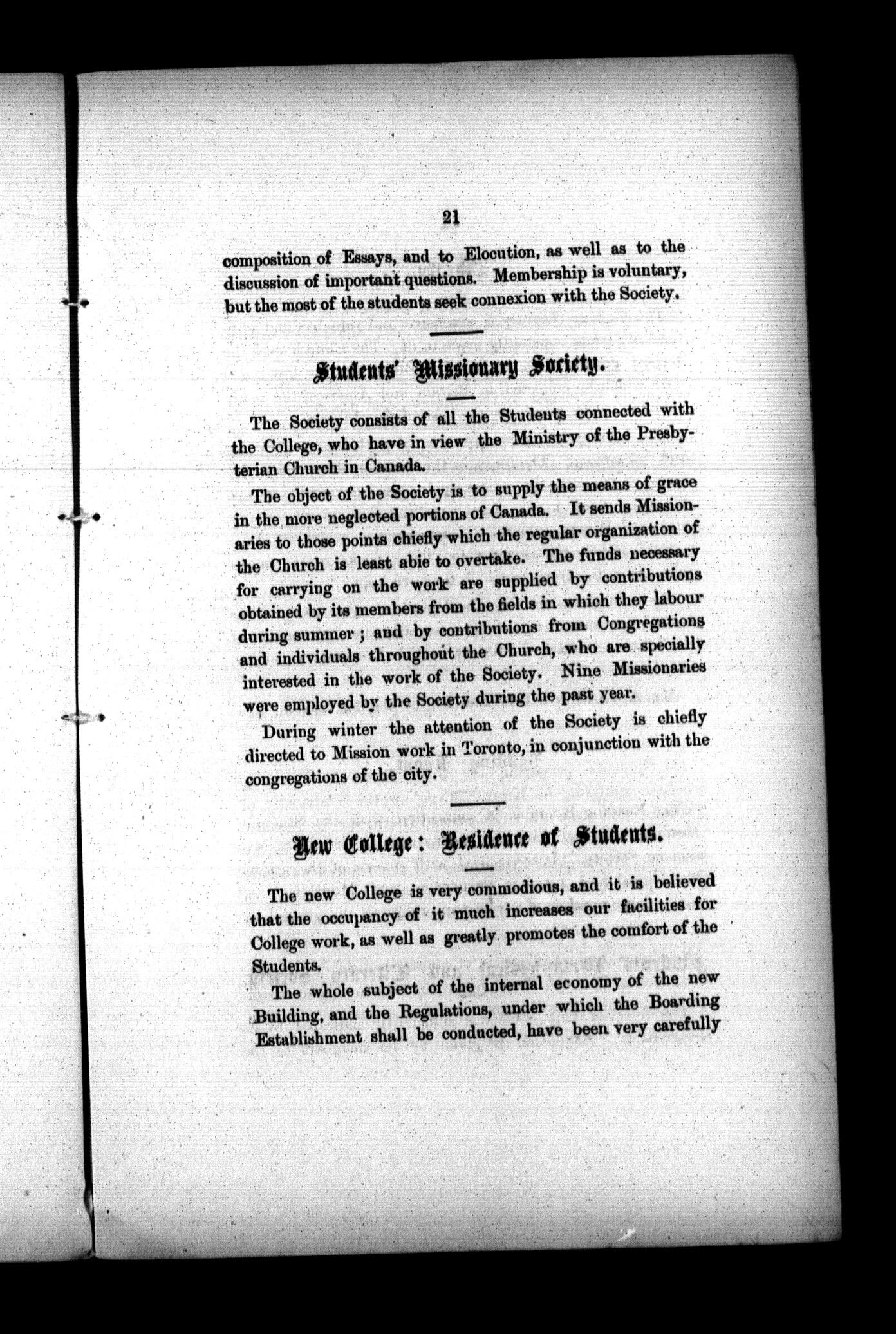 21

composition of Essays, and to Elocution, as well as to the discussion of important questions. Membership is voluntary, but the most of the students seek connexion with the Society.

Students' Missionary Society.

The Society consists of all the Students connected with the College, who have in view the Ministry of the Presbyterian Church in Canada.

The object of the Society is to supply the means of grace in the more neglected portions of Canada. It sends Missionaries to those points chiefly which the regular organization of the Church is least abie to overtake. The funds necessary for carrying on the work are supplied by contributions obtained by its members from the fields in which they labour during summer; and by contributions from Congregations and individuals throughout the Church, who are specially interested in the work of the Society. Nine Missionaries were employed by the Society during the past year.

During winter the attention of the Society is chiefly directed to Mission work in Toronto, in conjunction with the congregations of the city.

New College: Residence of Students.

The new College is very commodious, and it is believed that the occupancy of it much increases our facilities for College work, as well as greatly promotes the comfort of the Students.

The whole subject of the internal economy of the new Building, and the Regulations, under which the Boarding Establishment shall be conducted, have been very carefully